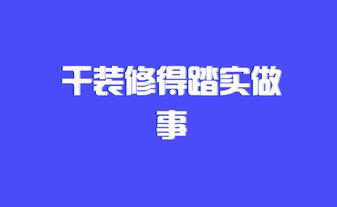 干装修得踏实做事